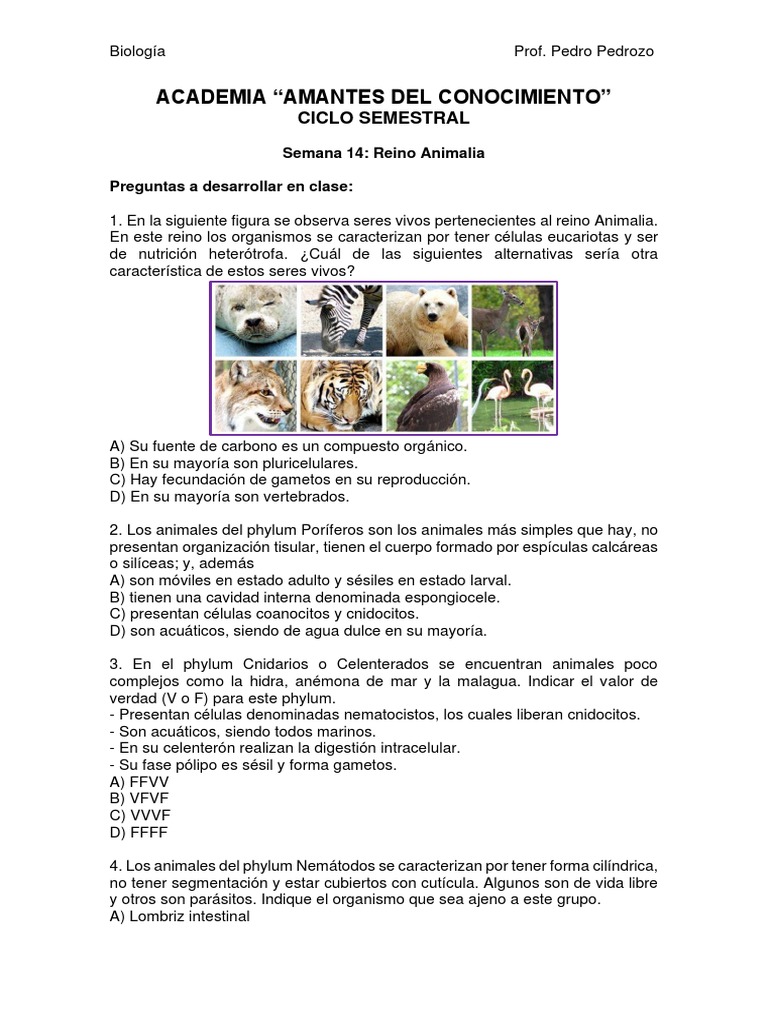 Biología Prof. Pedro Pedrozo

ACADEMIA “AMANTES DEL CONOCIMIENTO”
CICLO SEMESTRAL

Semana 14: Reino Animalia

Preguntas a desarrollar en clase:

1. En la siguiente figura se observa seres vivos pertenecientes al reino Animalia. En este reino los organismos se caracterizan por tener células eucariotas y ser de nutrición heterótrofa. ¿Cuál de las siguientes alternativas sería otra característica de estos seres vivos?

A) Su fuente de carbono es un compuesto orgánico.
B) En su mayoría son pluricelulares.
C) Hay fecundación de gametos en su reproducción.
D) En su mayoría son vertebrados.

2. Los animales del phylum Poríferos son los animales más simples que hay, no presentan organización tisular, tienen el cuerpo formado por espículas calcáreas o silíceas; y, además
A) son móviles en estado adulto y sésiles en estado larval.
B) tienen una cavidad interna denominada espongiocele.
C) presentan células coanocitos y cnidocitos.
D) son acuáticos, siendo de agua dulce en su mayoría.

3. En el phylum Cnidarios o Celenterados se encuentran animales poco complejos como la hidra, anémona de mar y la malagua. Indicar el valor de verdad (V o F) para este phylum.
- Presentan células denominadas nematocistos, los cuales liberan cnidocitos.
- Son acuáticos, siendo todos marinos.
- En su celenterón realizan la digestión intracelular.
- Su fase pólipo es sésil y forma gametos.
A) FFVV
B) VFVF
C) VVVF
D) FFFF

4. Los animales del phylum Nemátodos se caracterizan por tener forma cilíndrica, no tener segmentación y estar cubiertos con cutícula. Algunos son de vida libre y otros son parásitos. Indique el organismo que sea ajeno a este grupo.
A) Lombriz intestinal